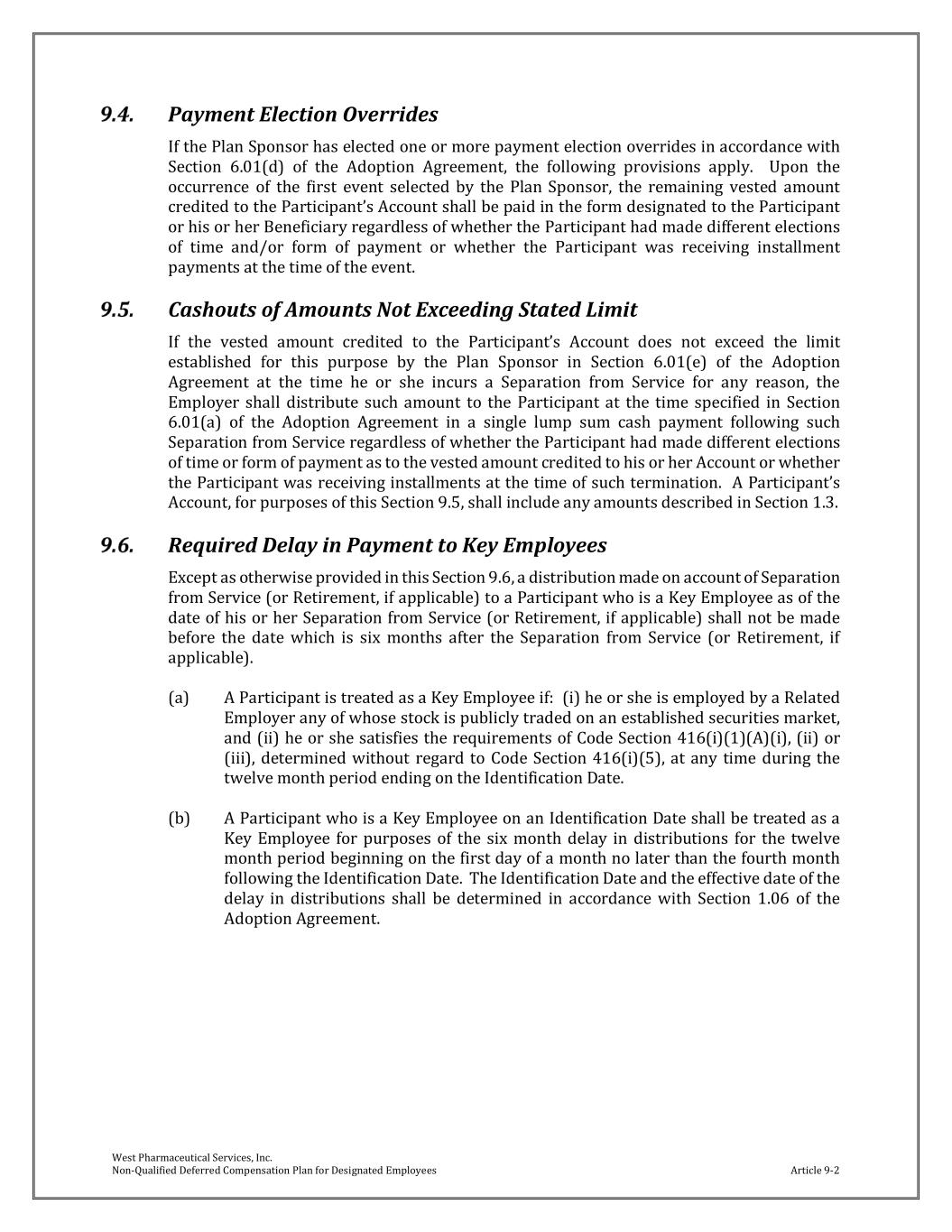 9.4. Payment Election Overrides

If the Plan Sponsor has elected one or more payment election overrides in accordance with Section 6.01(d) of the Adoption Agreement, the following provisions apply. Upon the occurrence of the first event selected by the Plan Sponsor, the remaining vested amount credited to the Participant's Account shall be paid in the form designated to the Participant or his or her Beneficiary regardless of whether the Participant had made different elections of time and/or form of payment or whether the Participant was receiving installment payments at the time of the event.

9.5. Cashouts of Amounts Not Exceeding Stated Limit

If the vested amount credited to the Participant's Account does not exceed the limit established for this purpose by the Plan Sponsor in Section 6.01(e) of the Adoption Agreement at the time he or she incurs a Separation from Service for any reason, the Employer shall distribute such amount to the Participant at the time specified in Section 6.01(a) of the Adoption Agreement in a single lump sum cash payment following such Separation from Service regardless of whether the Participant had made different elections of time or form of payment as to the vested amount credited to his or her Account or whether the Participant was receiving installments at the time of such termination. A Participant's Account, for purposes of this Section 9.5, shall include any amounts described in Section 1.3.

9.6. Required Delay in Payment to Key Employees

Except as otherwise provided in this Section 9.6, a distribution made on account of Separation from Service (or Retirement, if applicable) to a Participant who is a Key Employee as of the date of his or her Separation from Service (or Retirement, if applicable) shall not be made before the date which is six months after the Separation from Service (or Retirement, if applicable).

(a) A Participant is treated as a Key Employee if: (i) he or she is employed by a Related Employer any of whose stock is publicly traded on an established securities market, and (ii) he or she satisfies the requirements of Code Section 416(i)(1)(A)(i), (ii) or (iii), determined without regard to Code Section 416(i)(5), at any time during the twelve month period ending on the Identification Date.

(b) A Participant who is a Key Employee on an Identification Date shall be treated as a Key Employee for purposes of the six month delay in distributions for the twelve month period beginning on the first day of a month no later than the fourth month following the Identification Date. The Identification Date and the effective date of the delay in distributions shall be determined in accordance with Section 1.06 of the Adoption Agreement.

West Pharmaceutical Services, Inc.
Non-Qualified Deferred Compensation Plan for Designated Employees
Article 9-2